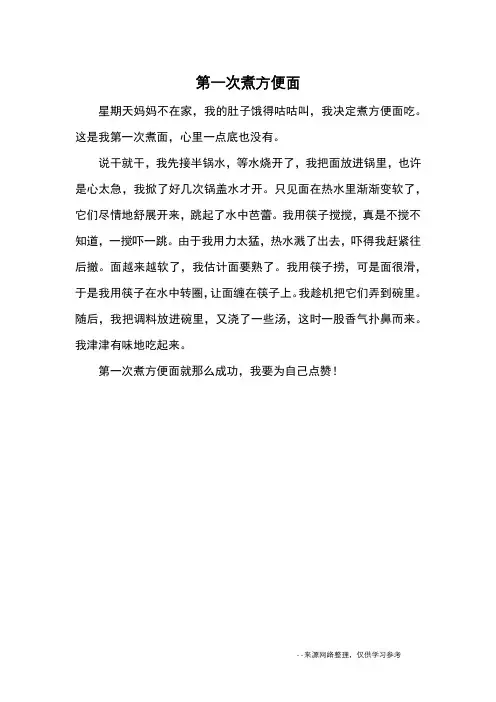 第一次煮方便面

星期天妈妈不在家，我的肚子饿得咕咕叫，我决定煮方便面吃。这是我第一次煮面，心里一点底也没有。

说干就干，我先接半锅水，等水烧开了，我把面放进锅里，也许是心太急，我掀了好几次锅盖水才开。只见面在热水里渐渐变软了，它们尽情地舒展开来，跳起了水中芭蕾。我用筷子搅搅，真是不搅不知道，一搅吓一跳。由于我用力太猛，热水溅了出去，吓得我赶紧往后撤。面越来越软了，我估计面要熟了。我用筷子捞，可是面很滑，于是我用筷子在水中转圈，让面缠在筷子上。我趁机把它们弄到碗里。随后，我把调料放进碗里，又浇了一些汤，这时一股香气扑鼻而来。我津津有味地吃起来。

第一次煮方便面就那么成功，我要为自己点赞！

--来源网络整理，仅供学习参考